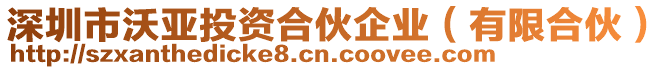 深圳市沃亚投资合伙企业（有限合伙）
http://szxanthedicke8.cn.coovee.com